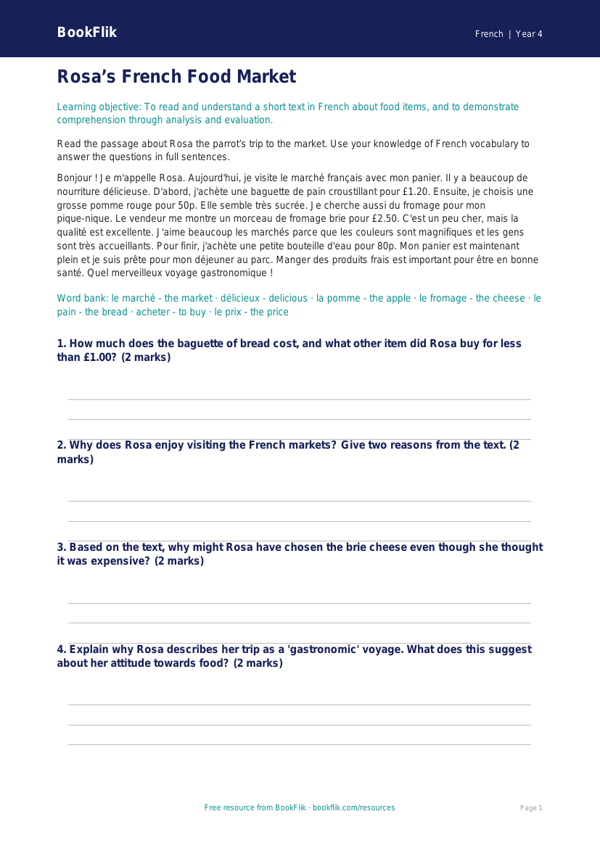 BookFlik

French | Year 4

Rosa's French Food Market

Learning objective: To read and understand a short text in French about food items, and to demonstrate comprehension through analysis and evaluation.

Read the passage about Rosa the parrot's trip to the market. Use your knowledge of French vocabulary to answer the questions in full sentences.

Bonjour ! Je m'appelle Rosa. Aujourd'hui, je visite le marché français avec mon panier. Il y a beaucoup de nourriture délicieuse. D'abord, j'achète une baguette de pain croustillant pour £1.20. Ensuite, je choisis une grosse pomme rouge pour 50p. Elle semble très sucrée. Je cherche aussi du fromage pour mon pique-nique. Le vendeur me montre un morceau de fromage brie pour £2.50. C'est un peu cher, mais la qualité est excellente. J'aime beaucoup les marchés parce que les couleurs sont magnifiques et les gens sont très accueillants. Pour finir, j'achète une petite bouteille d'eau pour 80p. Mon panier est maintenant plein et je suis prête pour mon déjeuner au parc. Manger des produits frais est important pour être en bonne santé. Quel merveilleux voyage gastronomique !

Word bank: le marché - the market · délicieux - delicious · la pomme - the apple · le fromage - the cheese · le pain - the bread · acheter - to buy · le prix - the price

1. How much does the baguette of bread cost, and what other item did Rosa buy for less than £1.00? (2 marks)

2. Why does Rosa enjoy visiting the French markets? Give two reasons from the text. (2 marks)

3. Based on the text, why might Rosa have chosen the brie cheese even though she thought it was expensive? (2 marks)

4. Explain why Rosa describes her trip as a 'gastronomic' voyage. What does this suggest about her attitude towards food? (2 marks)

Free resource from BookFlik · bookflik.com/resources

Page 1